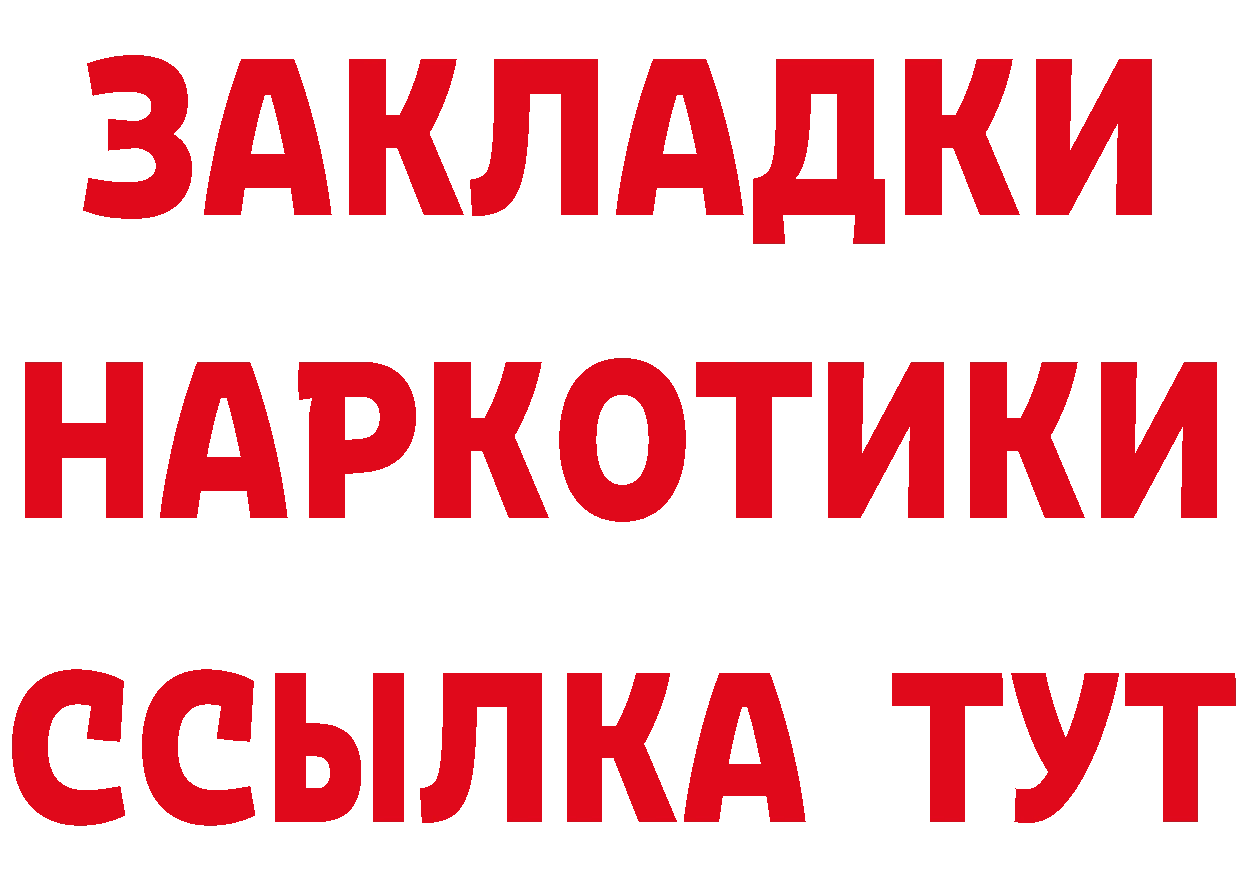 ЗАКЛАДКИ НАРКОТИКИ ССЫЛКА ТУТ